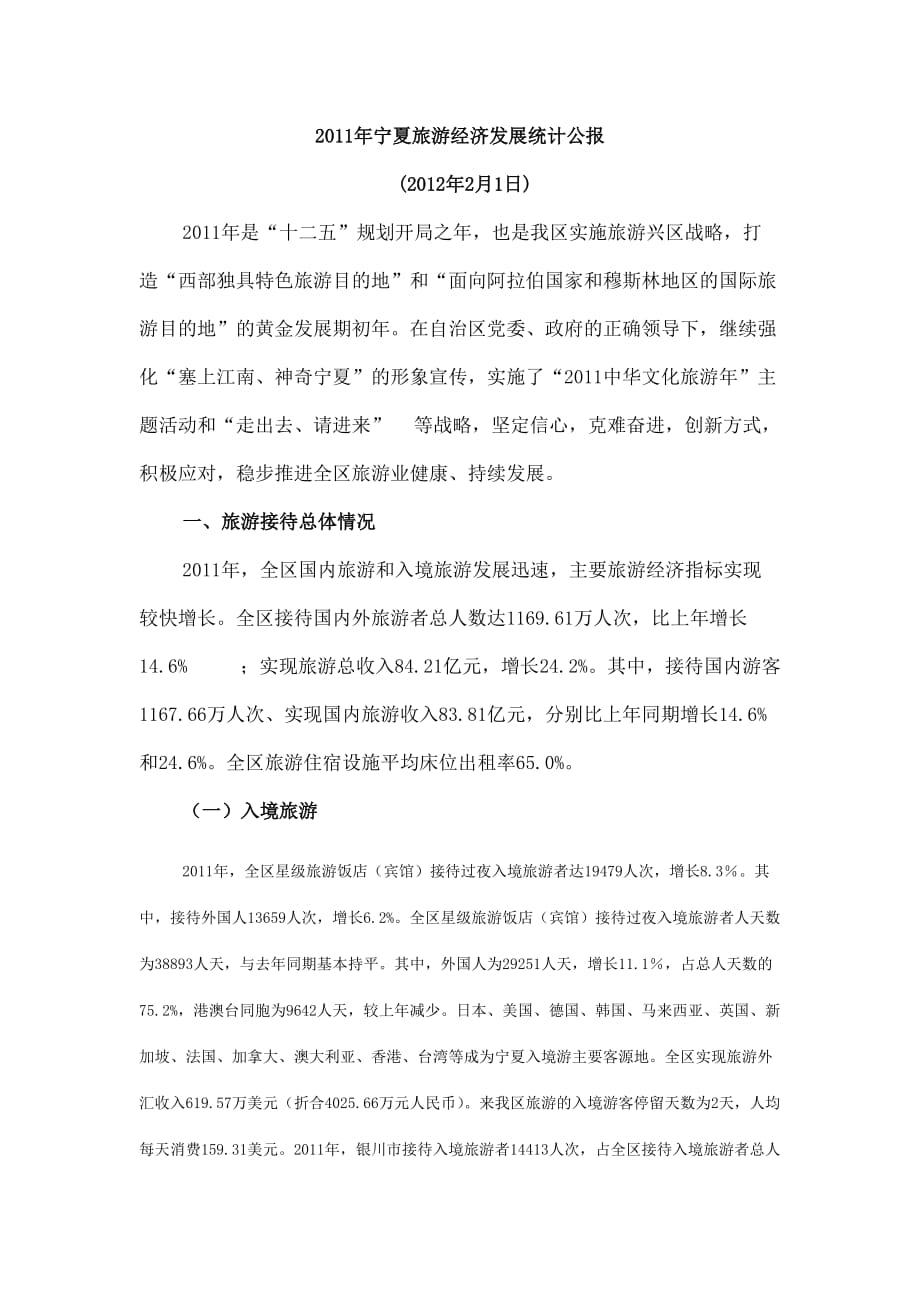 2011年宁夏旅游经济发展统计公报

(2012年2月1日)

2011年是“十二五”规划开局之年，也是我区实施旅游兴区战略，打造“西部独具特色旅游目的地”和“面向阿拉伯国家和穆斯林地区的国际旅游目的地”的黄金发展期初年。在自治区党委、政府的正确领导下，继续强化“塞上江南、神奇宁夏”的形象宣传，实施了“2011中华文化旅游年”主题活动和“走出去、请进来”　等战略，坚定信心，克难奋进，创新方式，积极应对，稳步推进全区旅游业健康、持续发展。

一、旅游接待总体情况

2011年，全区国内旅游和入境旅游发展迅速，主要旅游经济指标实现较快增长。全区接待国内外旅游者总人数达1169.61万人次，比上年增长14.6%　；实现旅游总收入84.21亿元，增长24.2%。其中，接待国内游客1167.66万人次、实现国内旅游收入83.81亿元，分别比上年同期增长14.6%和24.6%。全区旅游住宿设施平均床位出租率65.0%。

（一）入境旅游

2011年，全区星级旅游饭店（宾馆）接待过夜入境旅游者达19479人次，增长8.3%。其中，接待外国人13659人次，增长6.2%。全区星级旅游饭店（宾馆）接待过夜入境旅游者人天数为38893人天，与去年同期基本持平。其中，外国人为29251人天，增长11.1%，占总人天数的75.2%，港澳台同胞为9642人天，较上年减少。日本、美国、德国、韩国、马来西亚、英国、新加坡、法国、加拿大、澳大利亚、香港、台湾等成为宁夏入境旅游主要客源地。全区实现旅游外汇收入619.57万美元（折合4025.66万元人民币）。来我区旅游的入境游客停留天数为2天，人均每天消费159.31美元。2011年，银川市接待入境旅游者14413人次，占全区接待入境旅游者总人